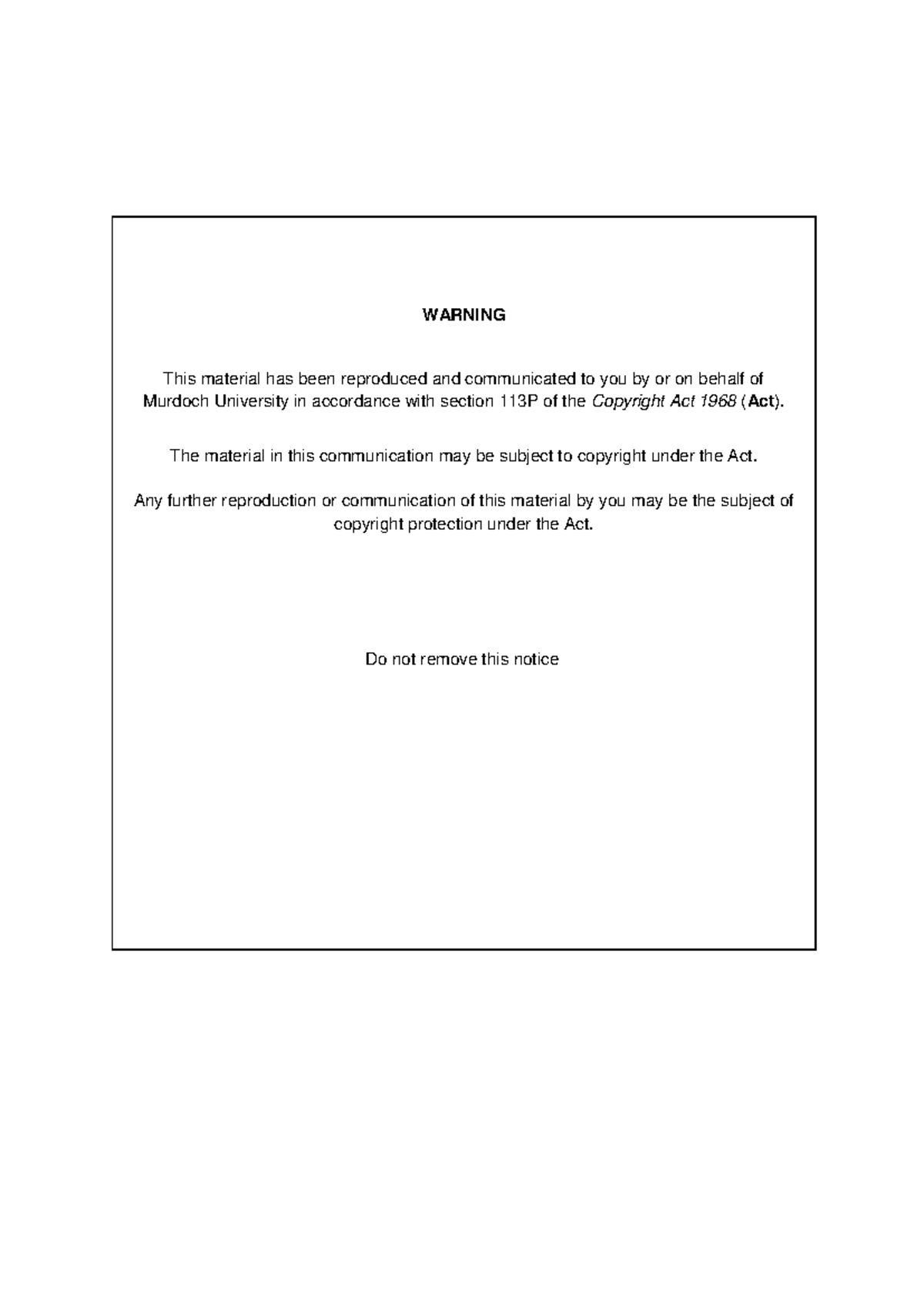 WARNING

This material has been reproduced and communicated to you by or on behalf of Murdoch University in accordance with section 113P of the Copyright Act 1968 (Act).

The material in this communication may be subject to copyright under the Act.

Any further reproduction or communication of this material by you may be the subject of copyright protection under the Act.

Do not remove this notice